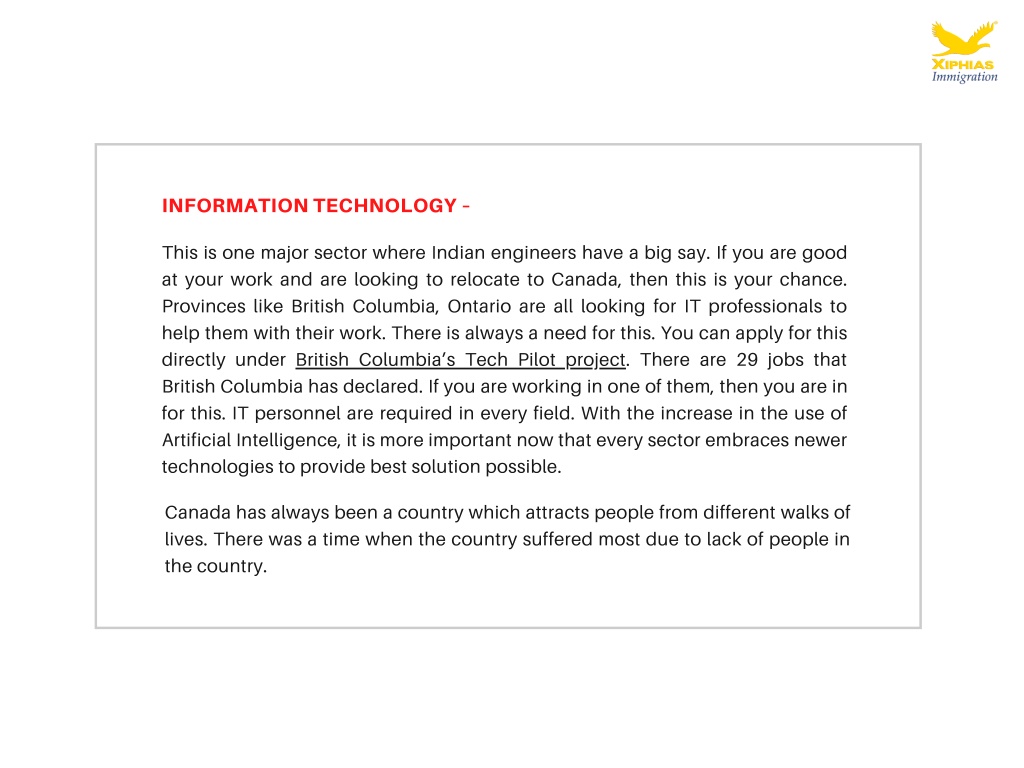 XIPHIAS
Immigration

INFORMATION TECHNOLOGY –

This is one major sector where Indian engineers have a big say. If you are good at your work and are looking to relocate to Canada, then this is your chance. Provinces like British Columbia, Ontario are all looking for IT professionals to help them with their work. There is always a need for this. You can apply for this directly under British Columbia's Tech Pilot project. There are 29 jobs that British Columbia has declared. If you are working in one of them, then you are in for this. IT personnel are required in every field. With the increase in the use of Artificial Intelligence, it is more important now that every sector embraces newer technologies to provide best solution possible.

Canada has always been a country which attracts people from different walks of lives. There was a time when the country suffered most due to lack of people in the country.